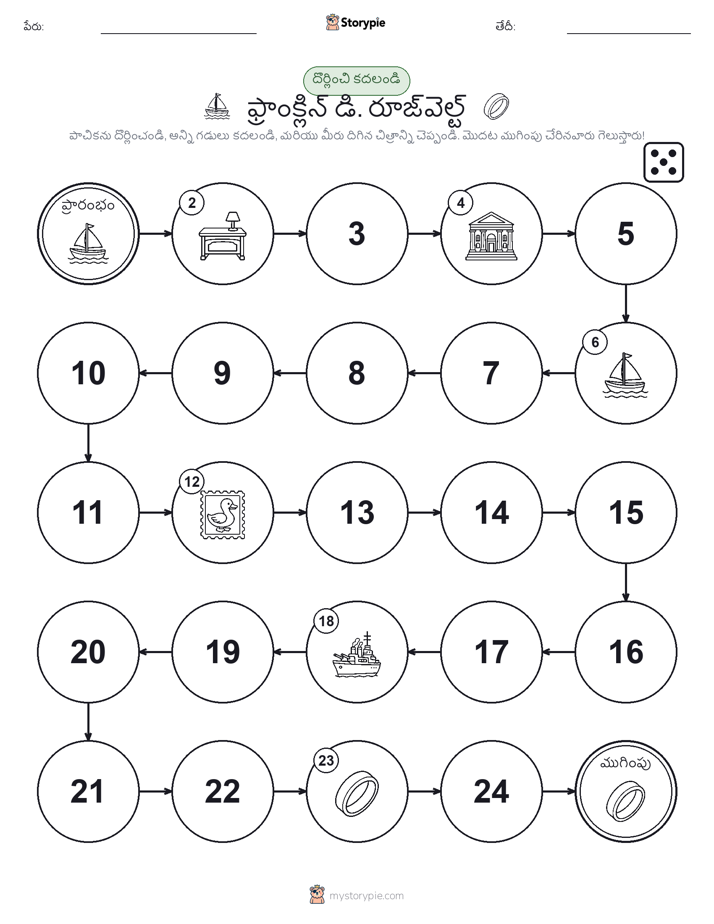 పేరు: Storypie తేదీ:

దొర్లించి కదలండి

ఫ్రాంక్లిన్ డి. రూజ్‌వెల్ట్

పాచికను దొర్లించండి, అన్ని గడులు కదలండి, మరియు మీరు దిగిన చిత్రాన్ని చెప్పండి. మొదట ముగింపు చేరినవారు గెలుస్తారు!

ప్రారంభం

2

3

4

5

6

7

8

9

10

11

12

13

14

15

16

17

18

19

20

21

22

23

24

ముగింపు

mystorypie.com